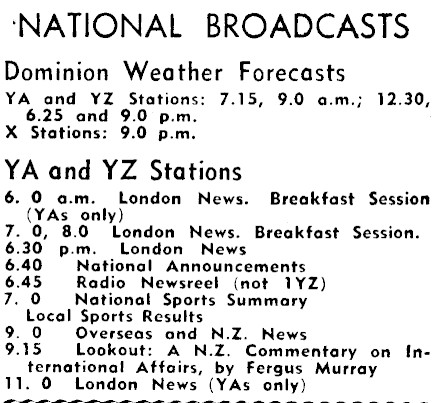 NATIONAL BROADCASTS

Dominion Weather Forecasts

YA and YZ Stations: 7.15, 9.0 a.m.; 12.30, 6.25 and 9.0 p.m.
X Stations: 9.0 p.m.

YA and YZ Stations

6. 0 a.m. London News. Breakfast Session (YAs only)
7. 0, 8.0 London News. Breakfast Session.
6.30 p.m. London News
6.40 National Announcements
6.45 Radio Newsreel (not 1YZ)
7. 0 National Sports Summary
Local Sports Results
9. 0 Overseas and N.Z. News
9.15 Lookout: A N.Z. Commentary on International Affairs, by Fergus Murray
11. 0 London News (YAs only)